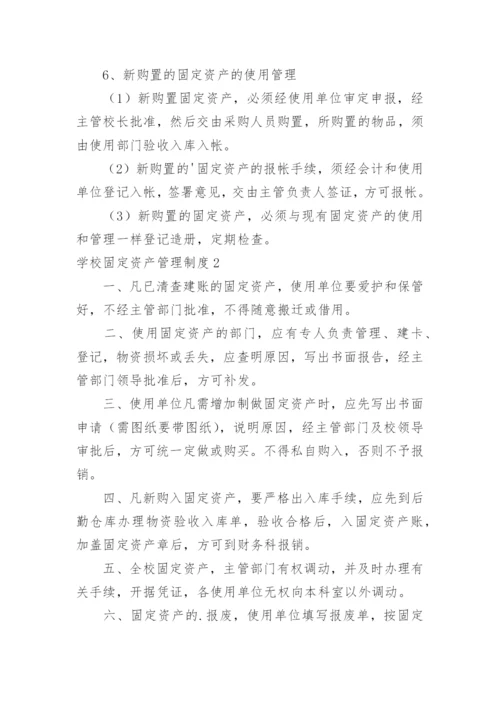 6、新购置的固定资产的使用管理

（1）新购置固定资产，必须经使用单位审定申报，经主管校长批准，然后交由采购人员购置，所购置的物品，须由使用部门验收入库入帐。

（2）新购置的'固定资产的报帐手续，须经会计和使用单位登记入帐，签署意见，交由主管负责人签证，方可报帐。

（3）新购置的固定资产，必须与现有固定资产的使用和管理一样登记造册，定期检查。

学校固定资产管理制度2

一、凡已清查建账的固定资产，使用单位要爱护和保管好，不经主管部门批准，不得随意搬迁或借用。

二、使用固定资产的部门，应有专人负责管理、建卡、登记，物资损坏或丢失，应查明原因，写出书面报告，经主管部门领导批准后，方可补发。

三、使用单位凡需增加制做固定资产时，应先写出书面申请（需图纸要带图纸），说明原因，经主管部门及校领导审批后，方可统一定做或购买。不得私自购入，否则不予报销。

四、凡新购入固定资产，要严格出入库手续，应先到后勤仓库办理物资验收入库单，验收合格后，入固定资产账，加盖固定资产章后，方可到财务科报销。

五、全校固定资产，主管部门有权调动，并及时办理有关手续，开据凭证，各使用单位无权向本科室以外调动。

六、固定资产的.报废，使用单位填写报废单，按固定